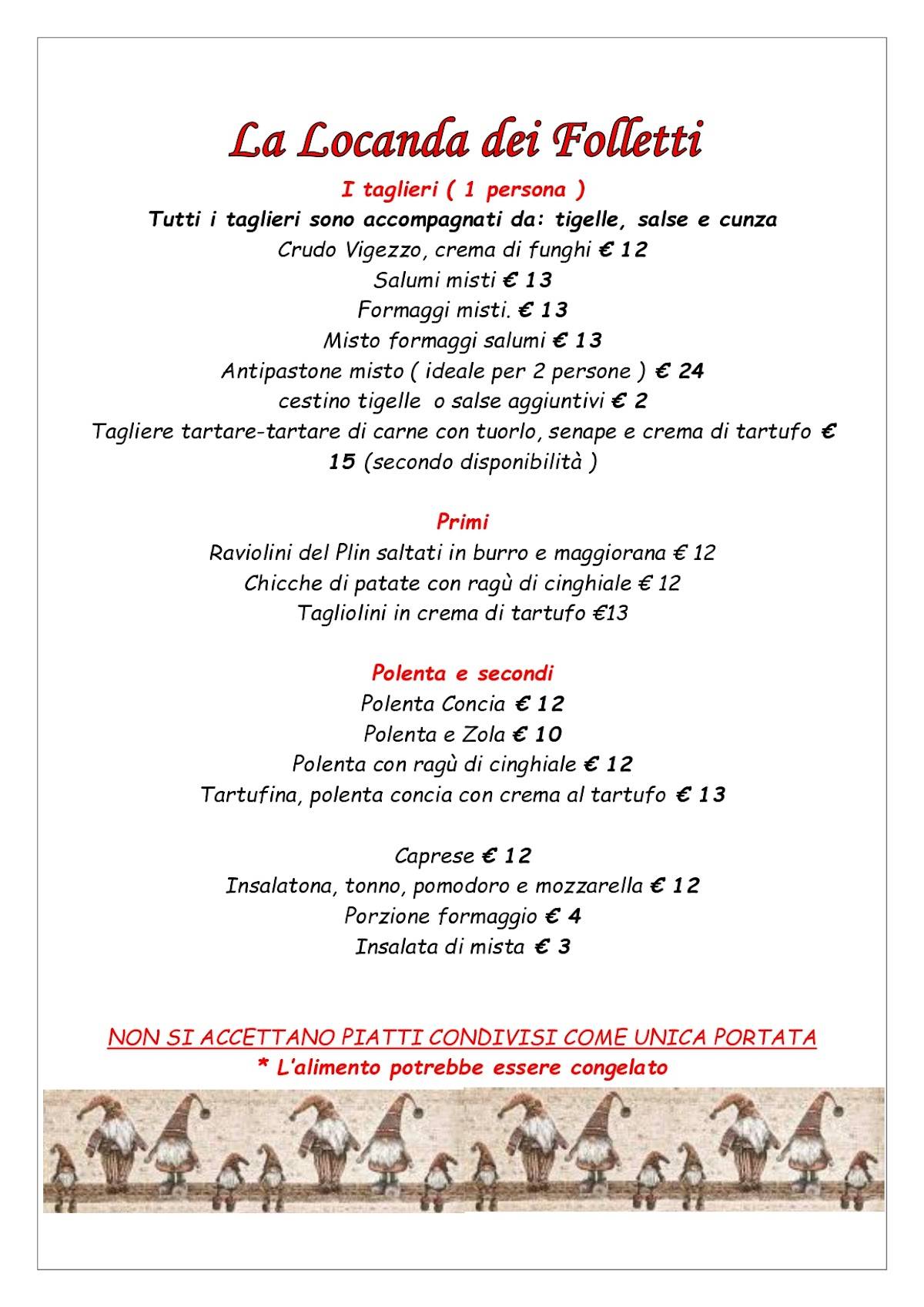 La Locanda dei Folletti

I taglieri ( 1 persona )

Tutti i taglieri sono accompagnati da: tigelle, salse e cunza

Crudo Vigezzo, crema di funghi € 12

Salumi misti € 13

Formaggi misti. € 13

Misto formaggi salumi € 13

Antipastone misto ( ideale per 2 persone ) € 24

cestino tigelle o salse aggiuntivi € 2

Tagliere tartare-tartare di carne con tuorlo, senape e crema di tartufo € 15 (secondo disponibilità )

Primi

Raviolini del Plin saltati in burro e maggiorana € 12

Chicche di patate con ragù di cinghiale € 12

Tagliolini in crema di tartufo €13

Polenta e secondi

Polenta Concia € 12

Polenta e Zola € 10

Polenta con ragù di cinghiale € 12

Tartufina, polenta concia con crema al tartufo € 13

Caprese € 12

Insalatona, tonno, pomodoro e mozzarella € 12

Porzione formaggio € 4

Insalata di mista € 3

NON SI ACCETTANO PIATTI CONDIVISI COME UNICA PORTATA

* L'alimento potrebbe essere congelato